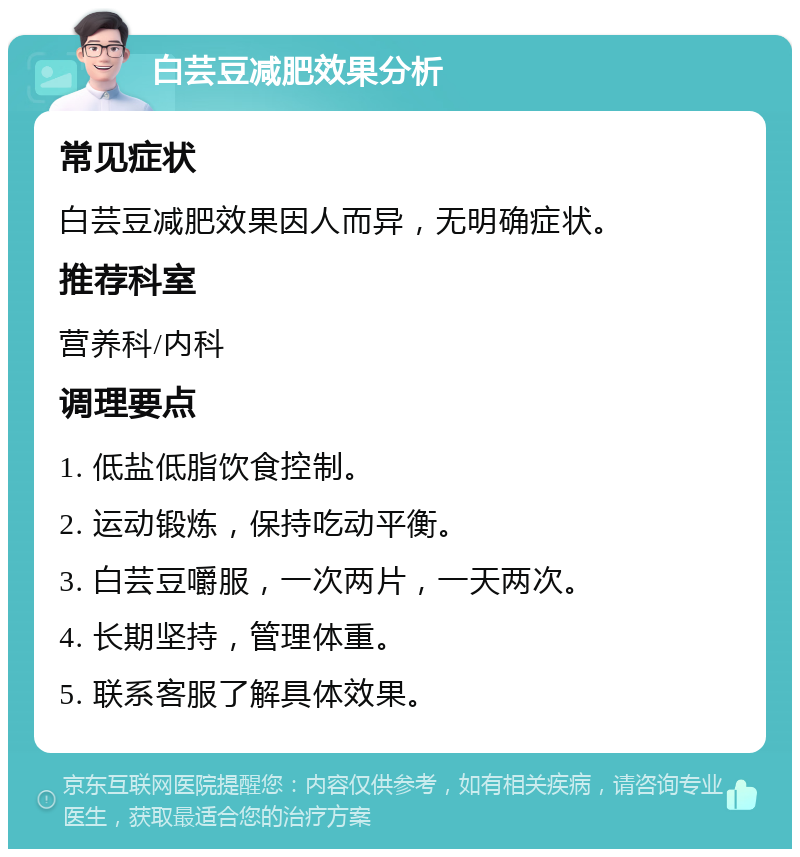 白芸豆减肥效果分析

常见症状

白芸豆减肥效果因人而异，无明确症状。

推荐科室

营养科/内科

调理要点

1. 低盐低脂饮食控制。

2. 运动锻炼，保持吃动平衡。

3. 白芸豆嚼服，一次两片，一天两次。

4. 长期坚持，管理体重。

5. 联系客服了解具体效果。

京东互联网医院提醒您：内容仅供参考，如有相关疾病，请咨询专业医生，获取最适合您的治疗方案